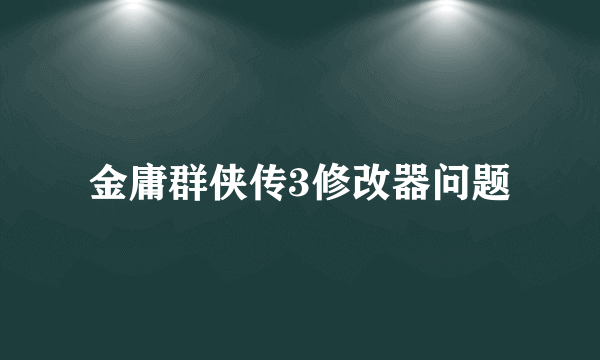 金庸群侠传3修改器问题